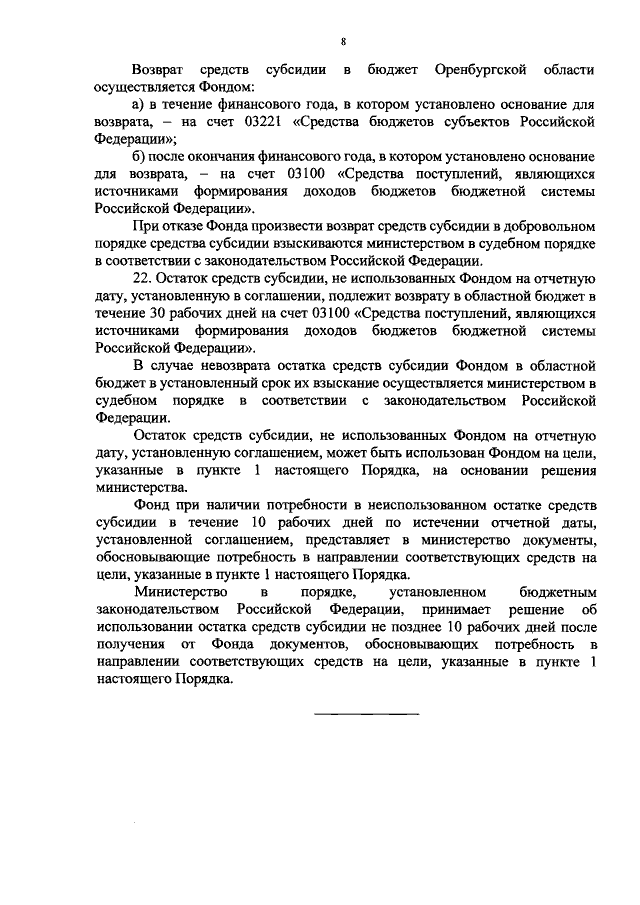 8

Возврат средств субсидии в бюджет Оренбургской области осуществляется Фондом:

а) в течение финансового года, в котором установлено основание для возврата, – на счет 03221 «Средства бюджетов субъектов Российской Федерации»;

б) после окончания финансового года, в котором установлено основание для возврата, – на счет 03100 «Средства поступлений, являющихся источниками формирования доходов бюджетов бюджетной системы Российской Федерации».

При отказе Фонда произвести возврат средств субсидии в добровольном порядке средства субсидии взыскиваются министерством в судебном порядке в соответствии с законодательством Российской Федерации.

22. Остаток средств субсидии, не использованных Фондом на отчетную дату, установленную в соглашении, подлежит возврату в областной бюджет в течение 30 рабочих дней на счет 03100 «Средства поступлений, являющихся источниками формирования доходов бюджетов бюджетной системы Российской Федерации».

В случае невозврата остатка средств субсидии Фондом в областной бюджет в установленный срок их взыскание осуществляется министерством в судебном порядке в соответствии с законодательством Российской Федерации.

Остаток средств субсидии, не использованных Фондом на отчетную дату, установленную соглашением, может быть использован Фондом на цели, указанные в пункте 1 настоящего Порядка, на основании решения министерства.

Фонд при наличии потребности в неиспользованном остатке средств субсидии в течение 10 рабочих дней по истечении отчетной даты, установленной соглашением, представляет в министерство документы, обосновывающие потребность в направлении соответствующих средств на цели, указанные в пункте 1 настоящего Порядка.

Министерство в порядке, установленном бюджетным законодательством Российской Федерации, принимает решение об использовании остатка средств субсидии не позднее 10 рабочих дней после получения от Фонда документов, обосновывающих потребность в направлении соответствующих средств на цели, указанные в пункте 1 настоящего Порядка.